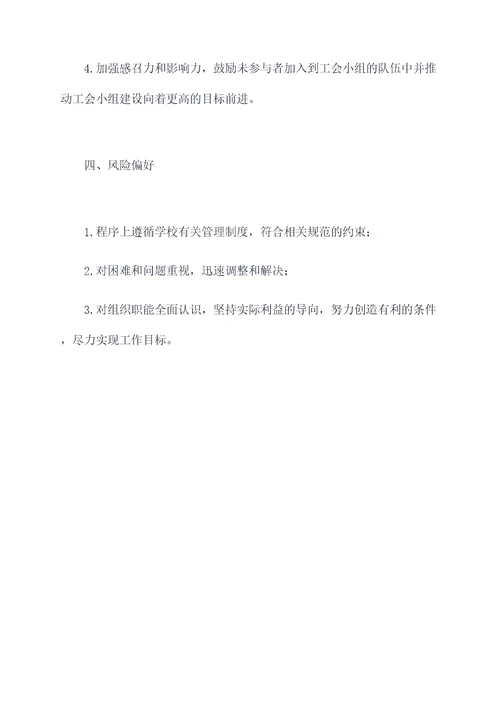 4.加强感召力和影响力，鼓励未参与者加入到工会小组的队伍中并推动工会小组建设向着更高的目标前进。

四、风险偏好

1.程序上遵循学校有关管理制度，符合相关规范的约束；

2.对困难和问题重视，迅速调整和解决；

3.对组织职能全面认识，坚持实际利益的导向，努力创造有利的条件，尽力实现工作目标。